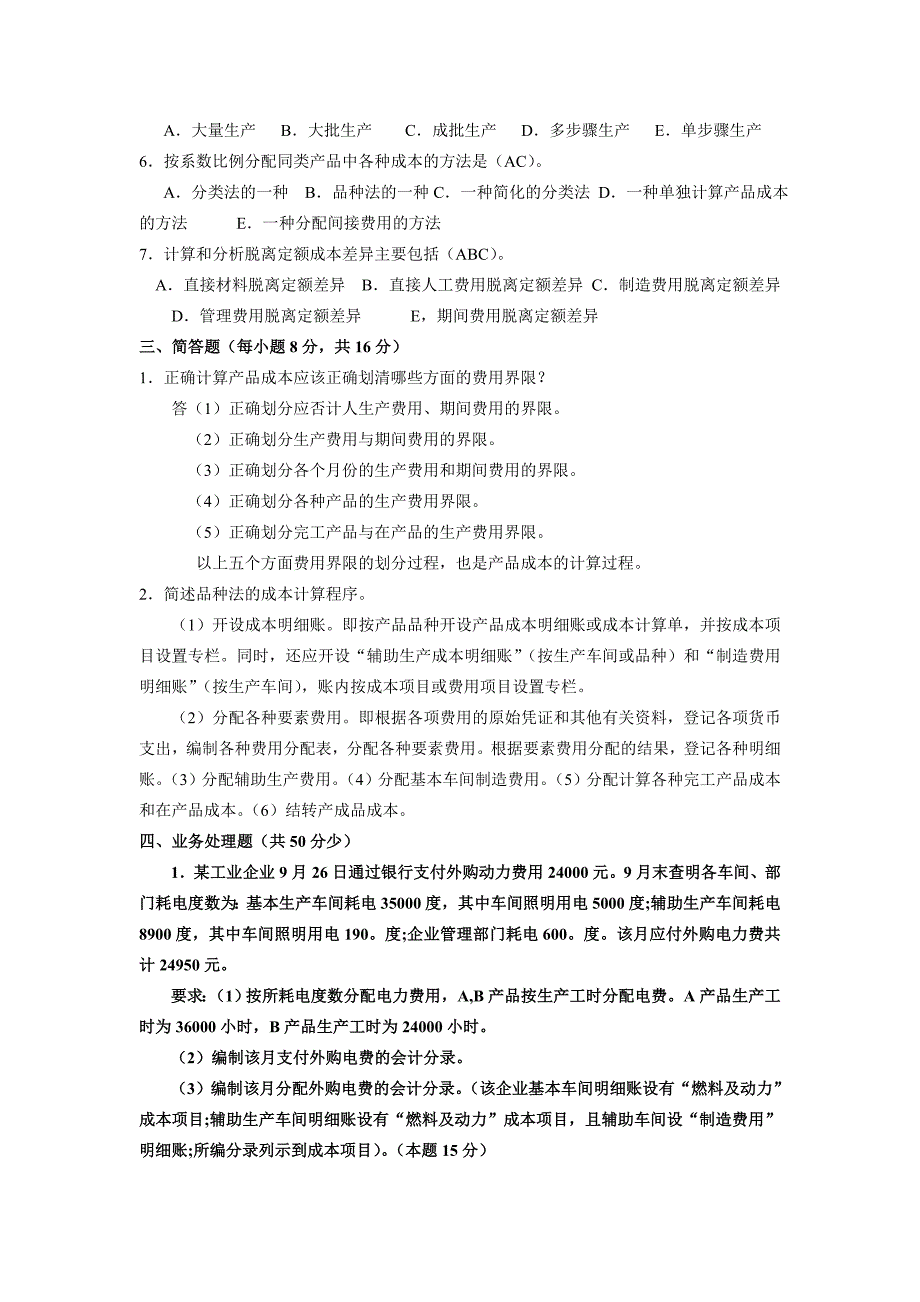 A．大量生产　B．大批生产　C．成批生产　D．多步骤生产　E．单步骤生产

6．按系数比例分配同类产品中各种成本的方法是（AC）。

A．分类法的一种　B．品种法的一种 C．一种简化的分类法 D．一种单独计算产品成本的方法　E．一种分配间接费用的方法

7．计算和分析脱离定额成本差异主要包括（ABC）。

A．直接材料脱离定额差异　B．直接人工费用脱离定额差异 C．制造费用脱离定额差异　D．管理费用脱离定额差异　E，期间费用脱离定额差异

三、简答题（每小题 8 分，共 16 分）

1．正确计算产品成本应该正确划清哪些方面的费用界限？

答（1）正确划分应否计人生产费用、期间费用的界限。

（2）正确划分生产费用与期间费用的界限。

（3）正确划分各个月份的生产费用和期间费用的界限。

（4）正确划分各种产品的生产费用界限。

（5）正确划分完工产品与在产品的生产费用界限。

以上五个方面费用界限的划分过程，也是产品成本的计算过程。

2．简述品种法的成本计算程序。

（1）开设成本明细账。即按产品品种开设产品成本明细账或成本计算单，并按成本项目设置专栏。同时，还应开设“辅助生产成本明细账”（按生产车间或品种）和“制造费用明细账”（按生产车间），账内按成本项目或费用项目设置专栏。

（2）分配各种要素费用。即根据各项费用的原始凭证和其他有关资料，登记各项货币支出，编制各种费用分配表，分配各种要素费用。根据要素费用分配的结果，登记各种明细账。（3）分配辅助生产费用。（4）分配基本车间制造费用。（5）分配计算各种完工产品成本和在产品成本。（6）结转产成品成本。

四、业务处理题（共 50 分少）

1．某工业企业 9 月 26 日通过银行支付外购动力费用 24000 元。9 月末查明各车间、部门耗电度数为: 基本生产车间耗电 35000 度，其中车间照明用电 5000 度;辅助生产车间耗电 8900 度，其中车间照明用电 190。度;企业管理部门耗电 600。度。该月应付外购电力费共计 24950 元。

要求:（1）按所耗电度数分配电力费用，A,B 产品按生产工时分配电费。A 产品生产工时为 36000 小时，B 产品生产工时为 24000 小时。

（2）编制该月支付外购电费的会计分录。

（3）编制该月分配外购电费的会计分录。（该企业基本车间明细账设有“燃料及动力”成本项目;辅助生产车间明细账设有“燃料及动力”成本项目，且辅助车间设“制造费用”明细账;所编分录列示到成本项目）。（本题 15 分）